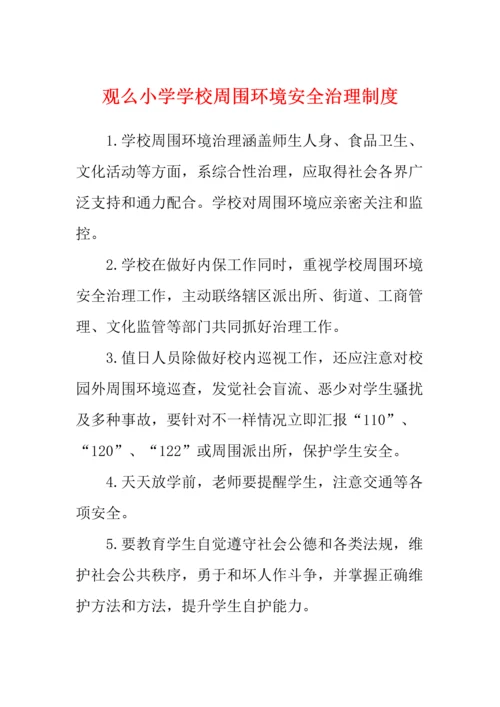 观么小学学校周围环境安全治理制度

1.学校周围环境治理涵盖师生人身、食品卫生、文化活动等方面，系综合性治理，应取得社会各界广泛支持和通力配合。学校对周围环境应亲密关注和监控。

2.学校在做好内保工作同时，重视学校周围环境安全治理工作，主动联络辖区派出所、街道、工商管理、文化监管等部门共同抓好治理工作。

3.值日人员除做好校内巡视工作，还应注意对校园外周围环境巡查，发觉社会盲流、恶少对学生骚扰及多种事故，要针对不一样情况立即汇报“110”、“120”、“122”或周围派出所，保护学生安全。

4.天天放学前，老师要提醒学生，注意交通等各项安全。

5.要教育学生自觉遵守社会公德和各类法规，维护社会公共秩序，勇于和坏人作斗争，并掌握正确维护方法和方法，提升学生自护能力。